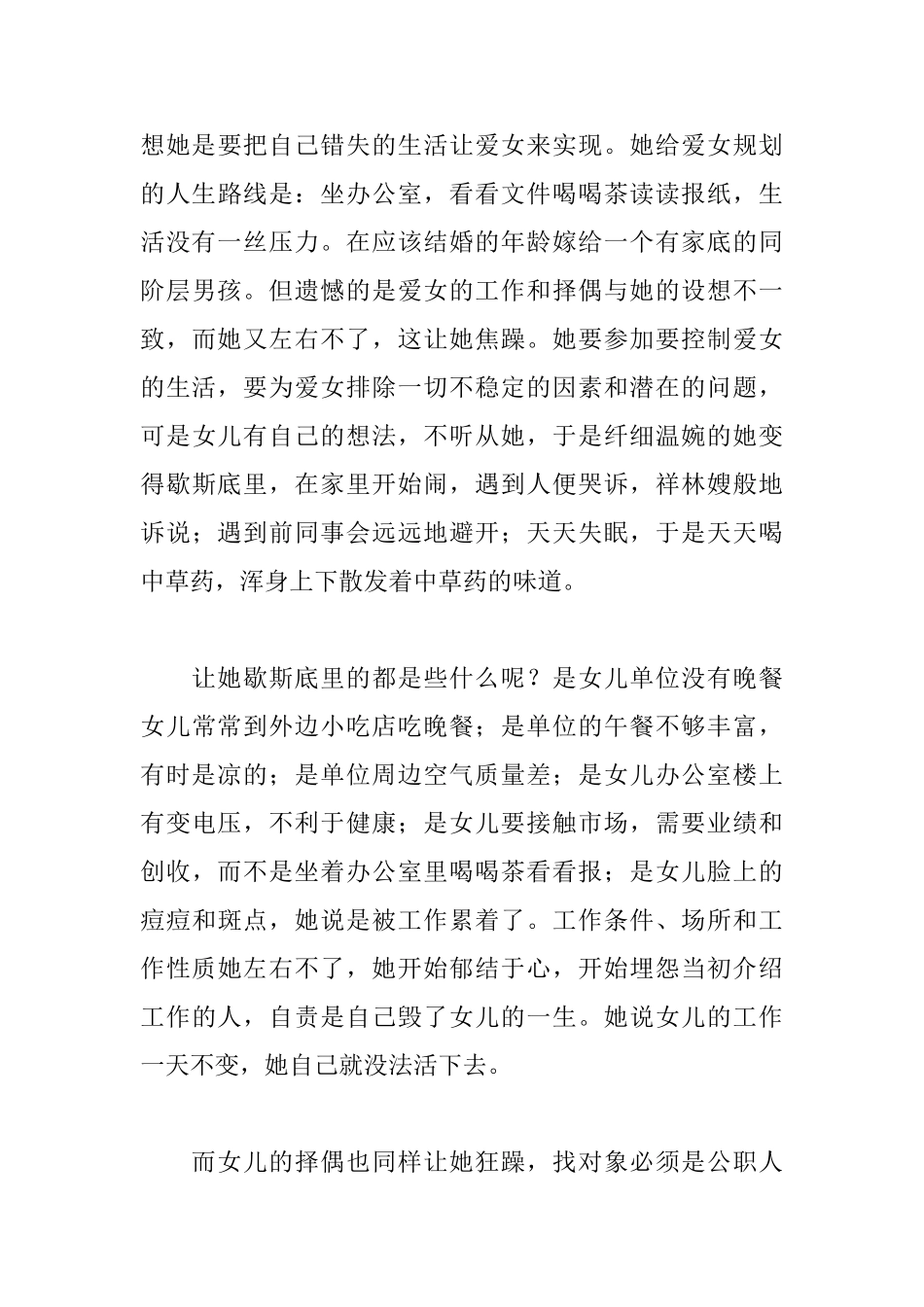 想她是要把自己错失的生活让爱女来实现。她给爱女规划的人生路线是：坐办公室，看看文件喝喝茶读读报纸，生活没有一丝压力。在应该结婚的年龄嫁给一个有家底的同阶层男孩。但遗憾的是爱女的工作和择偶与她的设想不一致，而她又左右不了，这让她焦躁。她要参加要控制爱女的生活，要为爱女排除一切不稳定的因素和潜在的问题，可是女儿有自己的想法，不听从她，于是纤细温婉的她变得歇斯底里，在家里开始闹，遇到人便哭诉，祥林嫂般地诉说；遇到前同事会远远地避开；天天失眠，于是天天喝中草药，浑身上下散发着中草药的味道。

让她歇斯底里的都是些什么呢？是女儿单位没有晚餐女儿常常到外边小吃店吃晚餐；是单位的午餐不够丰富，有时是凉的；是单位周边空气质量差；是女儿办公室楼上有变电压，不利于健康；是女儿要接触市场，需要业绩和创收，而不是坐着办公室里喝喝茶看看报；是女儿脸上的痘痘和斑点，她说是被工作累着了。工作条件、场所和工作性质她左右不了，她开始郁结于心，开始埋怨当初介绍工作的人，自责是自己毁了女儿的一生。她说女儿的工作一天不变，她自己就没法活下去。

而女儿的择偶也同样让她狂躁，找对象必须是公职人